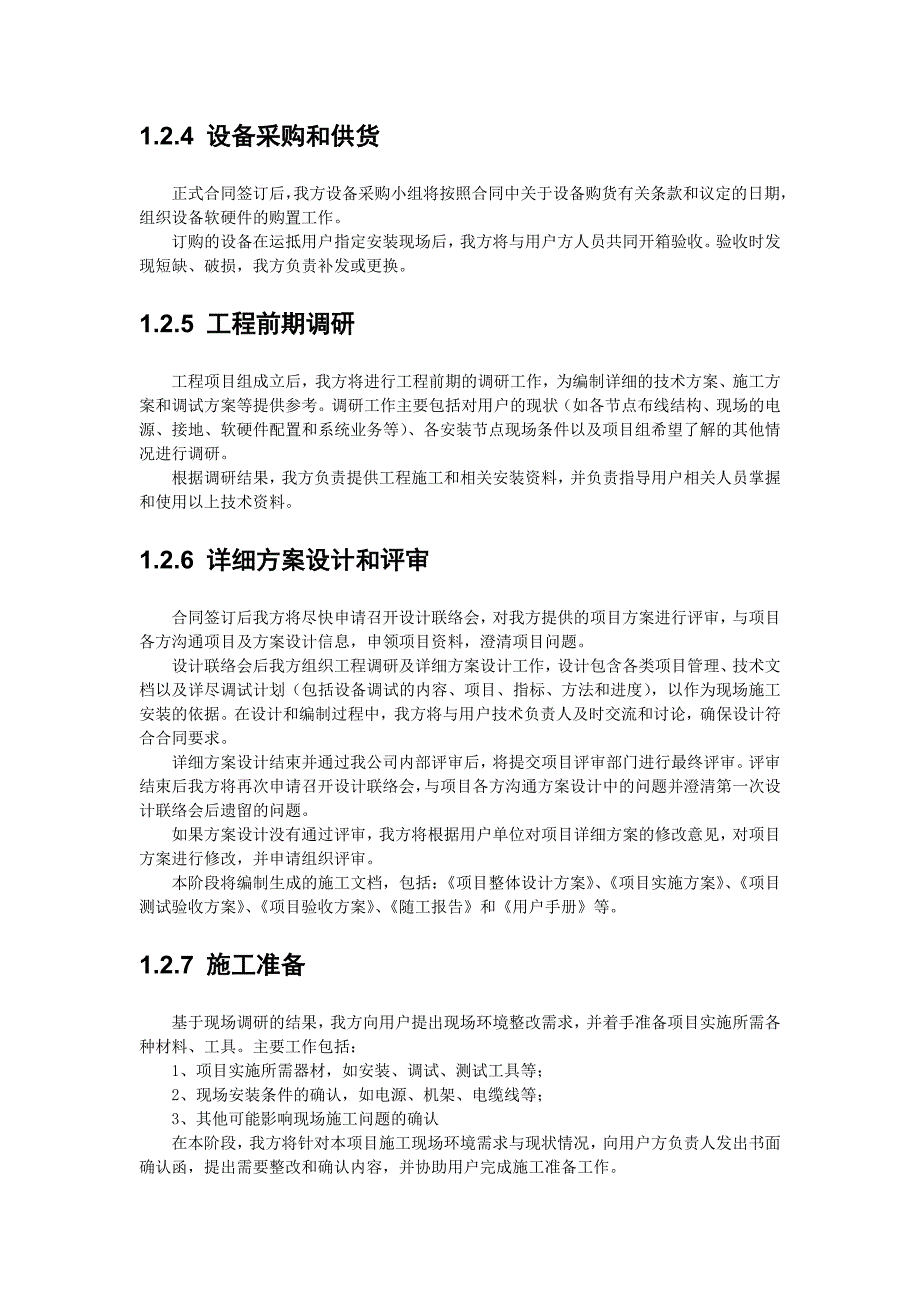 1.2.4 设备采购和供货

正式合同签订后，我方设备采购小组将按照合同中关于设备购货有关条款和议定的日期，组织设备软硬件的购置工作。

订购的设备在运抵用户指定安装现场后，我方将与用户方人员共同开箱验收。验收时发现短缺、破损，我方负责补发或更换。

1.2.5 工程前期调研

工程项目组成立后，我方将进行工程前期的调研工作，为编制详细的技术方案、施工方案和调试方案等提供参考。调研工作主要包括对用户的现状（如各节点布线结构、现场的电源、接地、软硬件配置和系统业务等）、各安装节点现场条件以及项目组希望了解的其他情况进行调研。

根据调研结果，我方负责提供工程施工和相关安装资料，并负责指导用户相关人员掌握和使用以上技术资料。

1.2.6 详细方案设计和评审

合同签订后我方将尽快申请召开设计联络会，对我方提供的项目方案进行评审，与项目各方沟通项目及方案设计信息，申领项目资料，澄清项目问题。

设计联络会后我方组织工程调研及详细方案设计工作，设计包含各类项目管理、技术文档以及详尽调试计划（包括设备调试的内容、项目、指标、方法和进度），以作为现场施工安装的依据。在设计和编制过程中，我方将与用户技术负责人及时交流和讨论，确保设计符合合同要求。

详细方案设计结束并通过我公司内部评审后，将提交项目评审部门进行最终评审。评审结束后我方将再次申请召开设计联络会，与项目各方沟通方案设计中的问题并澄清第一次设计联络会后遗留的问题。

如果方案设计没有通过评审，我方将根据用户单位对项目详细方案的修改意见，对项目方案进行修改，并申请组织评审。

本阶段将编制生成的施工文档，包括：《项目整体设计方案》、《项目实施方案》、《项目测试验收方案》、《项目验收方案》、《随工报告》和《用户手册》等。

1.2.7 施工准备

基于现场调研的结果，我方向用户提出现场环境整改需求，并着手准备项目实施所需各种材料、工具。主要工作包括：

1、项目实施所需器材，如安装、调试、测试工具等；

2、现场安装条件的确认，如电源、机架、电缆线等；

3、其他可能影响现场施工问题的确认

在本阶段，我方将针对本项目施工现场环境需求与现状情况，向用户方负责人发出书面确认函，提出需要整改和确认内容，并协助用户完成施工准备工作。